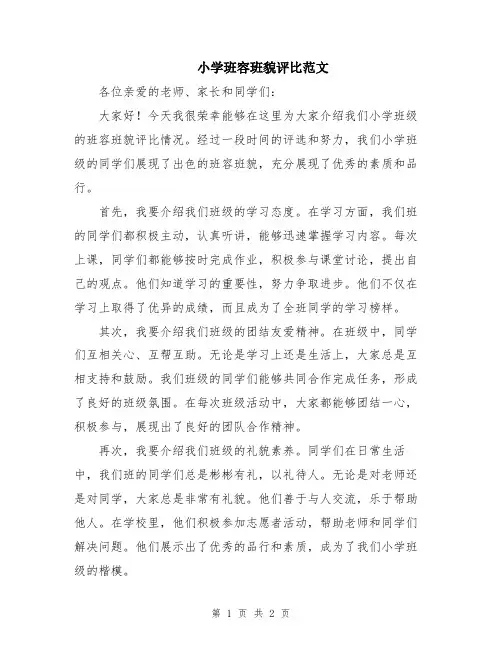 小学班容班貌评比范文

各位亲爱的老师、家长和同学们：

大家好！今天我很荣幸能够在这里为大家介绍我们小学班级的班容班貌评比情况。经过一段时间的评选和努力，我们小学班级的同学们展现了出色的班容班貌，充分展现了优秀的素质和品行。

首先，我要介绍我们班级的学习态度。在学习方面，我们班的同学们都积极主动，认真听讲，能够迅速掌握学习内容。每次上课，同学们都能够按时完成作业，积极参与课堂讨论，提出自己的观点。他们知道学习的重要性，努力争取进步。他们不仅在学习上取得了优异的成绩，而且成为了全班同学的学习榜样。

其次，我要介绍我们班级的团结友爱精神。在班级中，同学们互相关心、互帮互助。无论是学习上还是生活上，大家总是互相支持和鼓励。我们班级的同学们能够共同合作完成任务，形成了良好的班级氛围。在每次班级活动中，大家都能够团结一心，积极参与，展现出了良好的团队合作精神。

再次，我要介绍我们班级的礼貌素养。同学们在日常生活中，我们班的同学们总是彬彬有礼，以礼待人。无论是对老师还是对同学，大家总是非常有礼貌。他们善于与人交流，乐于帮助他人。在学校里，他们积极参加志愿者活动，帮助老师和同学们解决问题。他们展示出了优秀的品行和素质，成为了我们小学班级的楷模。

第 1 页 共 2 页